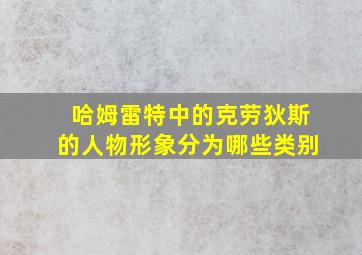 哈姆雷特中的克劳狄斯的人物形象分为哪些类别